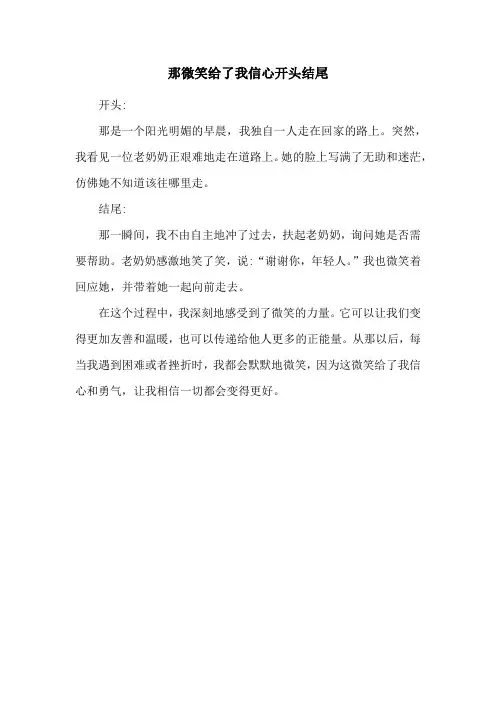 那微笑给了我信心开头结尾

开头:

那是一个阳光明媚的早晨，我独自一人走在回家的路上。突然，我看见一位老奶奶正艰难地走在道路上。她的脸上写满了无助和迷茫，仿佛她不知道该往哪里走。

结尾:

那一瞬间，我不由自主地冲了过去，扶起老奶奶，询问她是否需要帮助。老奶奶感激地笑了笑，说:“谢谢你，年轻人。”我也微笑着回应她，并带着她一起向前走去。

在这个过程中，我深刻地感受到了微笑的力量。它可以让我们变得更加友善和温暖，也可以传递给他人更多的正能量。从那以后，每当我遇到困难或者挫折时，我都会默默地微笑，因为这微笑给了我信心和勇气，让我相信一切都会变得更好。